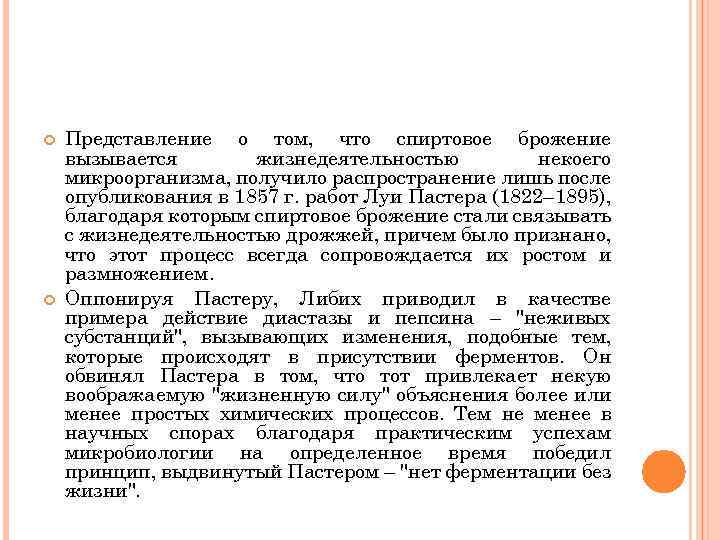 Представление о том, что спиртовое брожение вызывается жизнедеятельностью некоего микроорганизма, получило распространение лишь после опубликования в 1857 г. работ Луи Пастера (1822–1895), благодаря которым спиртовое брожение стали связывать с жизнедеятельностью дрожжей, причем было признано, что этот процесс всегда сопровождается их ростом и размножением.

Оппонируя Пастеру, Либих приводил в качестве примера действие диастазы и пепсина – "неживых субстанций", вызывающих изменения, подобные тем, которые происходят в присутствии ферментов. Он обвинял Пастера в том, что тот привлекает некую воображаемую "жизненную силу" объяснения более или менее простых химических процессов. Тем не менее в научных спорах благодаря практическим успехам микробиологии на определенное время победил принцип, выдвинутый Пастером – "нет ферментации без жизни".